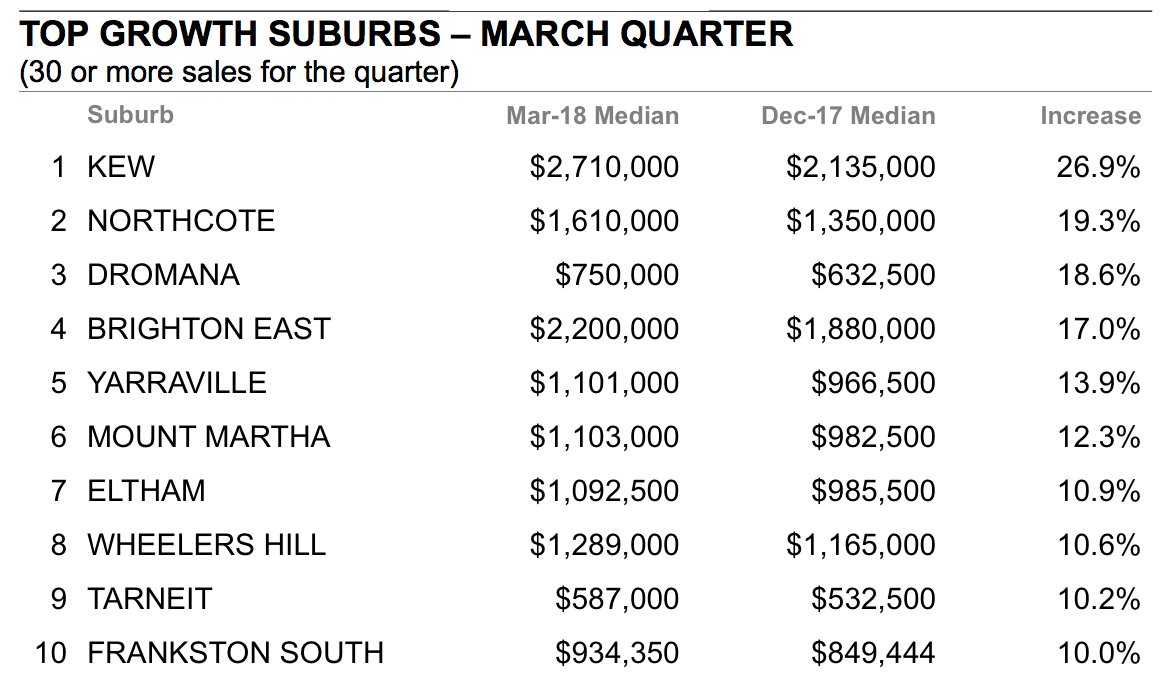 TOP GROWTH SUBURBS – MARCH QUARTER
(30 or more sales for the quarter)

| | Suburb | Mar-18 Median | Dec-17 Median | Increase |
|---|---|---|---|---|
| 1 | KEW | \$2,710,000 | \$2,135,000 | 26.9% |
| 2 | NORTHCOTE | \$1,610,000 | \$1,350,000 | 19.3% |
| 3 | DROMANA | \$750,000 | \$632,500 | 18.6% |
| 4 | BRIGHTON EAST | \$2,200,000 | \$1,880,000 | 17.0% |
| 5 | YARRAVILLE | \$1,101,000 | \$966,500 | 13.9% |
| 6 | MOUNT MARTHA | \$1,103,000 | \$982,500 | 12.3% |
| 7 | ELTHAM | \$1,092,500 | \$985,500 | 10.9% |
| 8 | WHEELERS HILL | \$1,289,000 | \$1,165,000 | 10.6% |
| 9 | TARNEIT | \$587,000 | \$532,500 | 10.2% |
| 10 | FRANKSTON SOUTH | \$934,350 | \$849,444 | 10.0% |